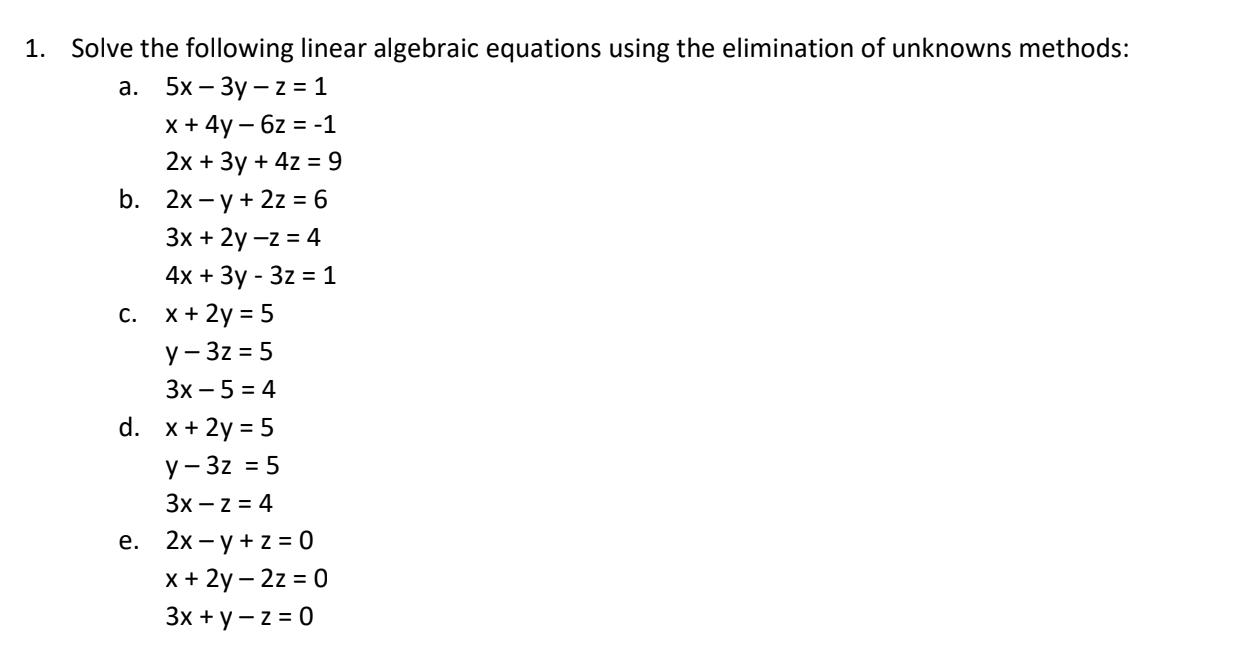 1. Solve the following linear algebraic equations using the elimination of unknowns methods:

a. $5x - 3y - z = 1$
$x + 4y - 6z = -1$
$2x + 3y + 4z = 9$

b. $2x - y + 2z = 6$
$3x + 2y - z = 4$
$4x + 3y - 3z = 1$

c. $x + 2y = 5$
$y - 3z = 5$
$3x - 5 = 4$

d. $x + 2y = 5$
$y - 3z = 5$
$3x - z = 4$

e. $2x - y + z = 0$
$x + 2y - 2z = 0$
$3x + y - z = 0$